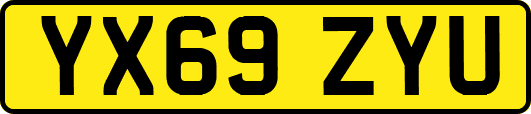 YX69 ZYU